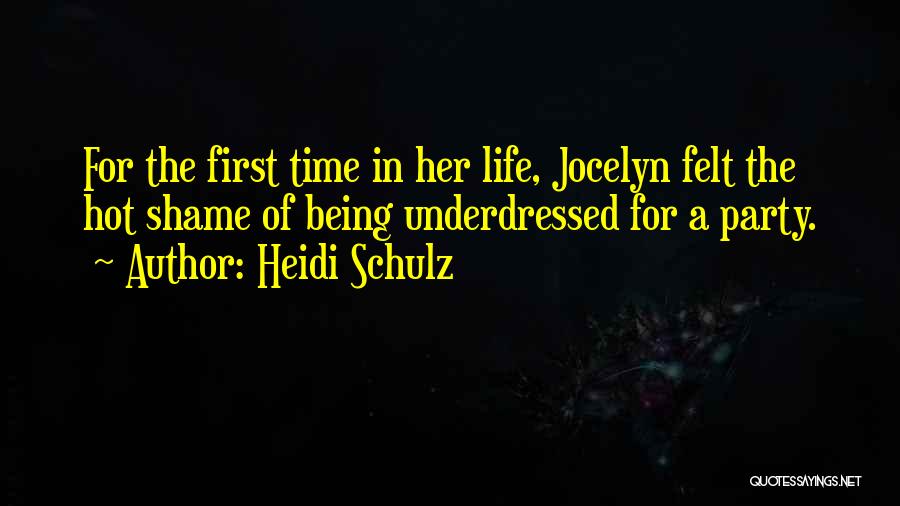 For the first time in her life, Jocelyn felt the hot shame of being underdressed for a party.
~ Author: Heidi Schulz

QUOTESSAYINGS.NET